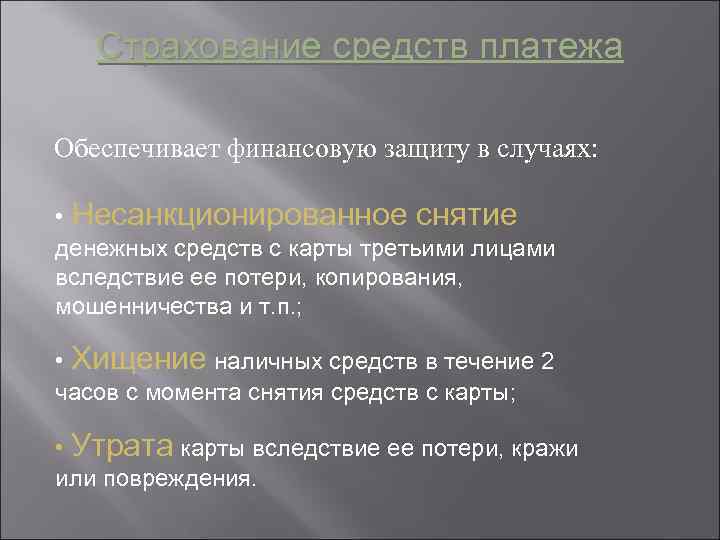 Страхование средств платежа

Обеспечивает финансовую защиту в случаях:

• Несанкционированное снятие денежных средств с карты третьими лицами вследствие ее потери, копирования, мошенничества и т.п.;

• Хищение наличных средств в течение 2 часов с момента снятия средств с карты;

• Утрата карты вследствие ее потери, кражи или повреждения.